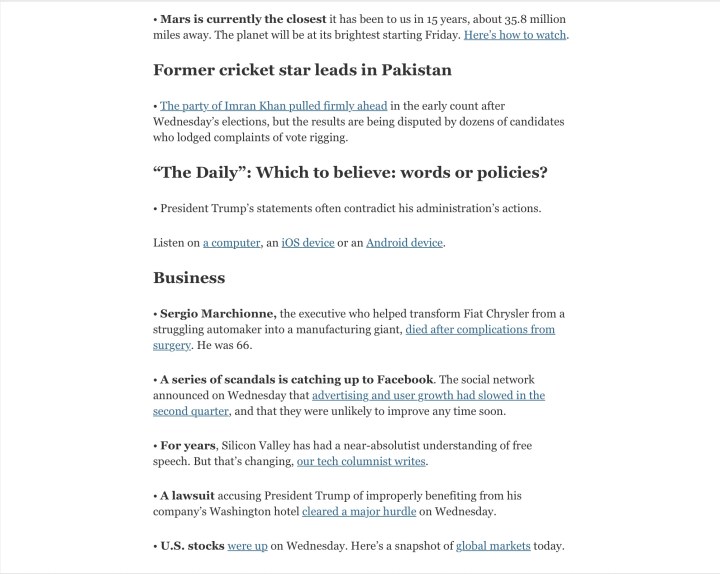 • Mars is currently the closest it has been to us in 15 years, about 35.8 million miles away. The planet will be at its brightest starting Friday. Here's how to watch.

Former cricket star leads in Pakistan

• The party of Imran Khan pulled firmly ahead in the early count after Wednesday's elections, but the results are being disputed by dozens of candidates who lodged complaints of vote rigging.

"The Daily": Which to believe: words or policies?

• President Trump's statements often contradict his administration's actions.

Listen on a computer, an iOS device or an Android device.

Business

• Sergio Marchionne, the executive who helped transform Fiat Chrysler from a struggling automaker into a manufacturing giant, died after complications from surgery. He was 66.

• A series of scandals is catching up to Facebook. The social network announced on Wednesday that advertising and user growth had slowed in the second quarter, and that they were unlikely to improve any time soon.

• For years, Silicon Valley has had a near-absolutist understanding of free speech. But that's changing, our tech columnist writes.

• A lawsuit accusing President Trump of improperly benefiting from his company's Washington hotel cleared a major hurdle on Wednesday.

• U.S. stocks were up on Wednesday. Here's a snapshot of global markets today.